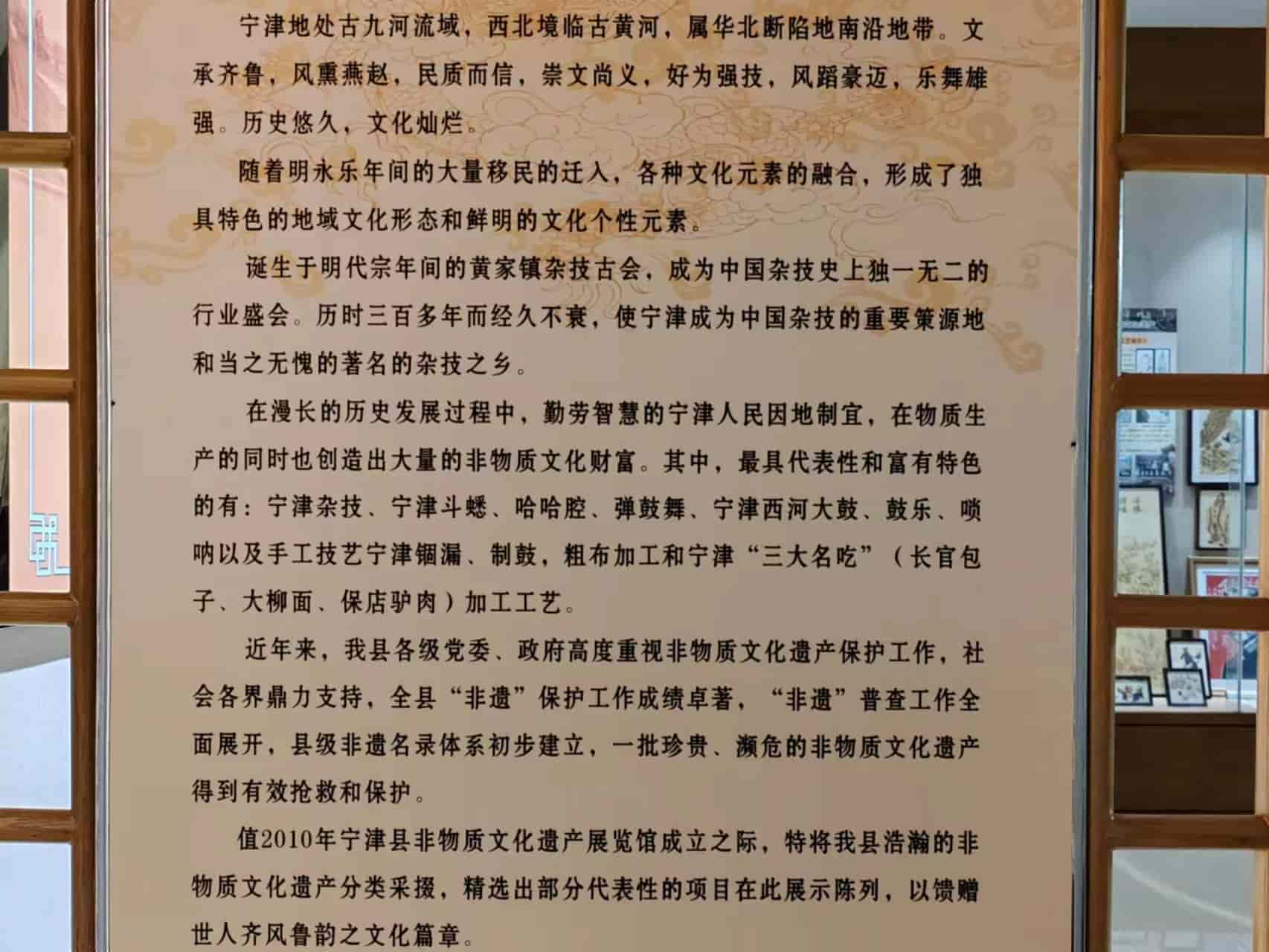 宁津地处古九河流域，西北境临古黄河，属华北断陷地南沿地带。文承齐鲁，风熏燕赵，民质而信，崇文尚义，好为强技，风蹈豪迈，乐舞雄强。历史悠久，文化灿烂。

随着明永乐年间的大量移民的迁入，各种文化元素的融合，形成了独具特色的地域文化形态和鲜明的文化个性元素。

诞生于明代宗年间的黄家镇杂技古会，成为中国杂技史上独一无二的行业盛会。历时三百多年而经久不衰，使宁津成为中国杂技的重要策源地和当之无愧的著名的杂技之乡。

在漫长的历史发展过程中，勤劳智慧的宁津人民因地制宜，在物质生产的同时也创造出大量的非物质文化财富。其中，最具代表性和富有特色的有：宁津杂技、宁津斗蟋、哈哈腔、弹鼓舞、宁津西河大鼓、鼓乐、唢呐以及手工技艺宁津锢漏、制鼓，粗布加工和宁津“三大名吃”（长官包子、大柳面、保店驴肉）加工工艺。

近年来，我县各级党委、政府高度重视非物质文化遗产保护工作，社会各界鼎力支持，全县“非遗”保护工作成绩卓著，“非遗”普查工作全面展开，县级非遗名录体系初步建立，一批珍贵、濒危的非物质文化遗产得到有效抢救和保护。

值2010年宁津县非物质文化遗产展览馆成立之际，特将我县浩瀚的非物质文化遗产分类采掇，精选出部分代表性的项目在此展示陈列，以馈赠世人齐风鲁韵之文化篇章。